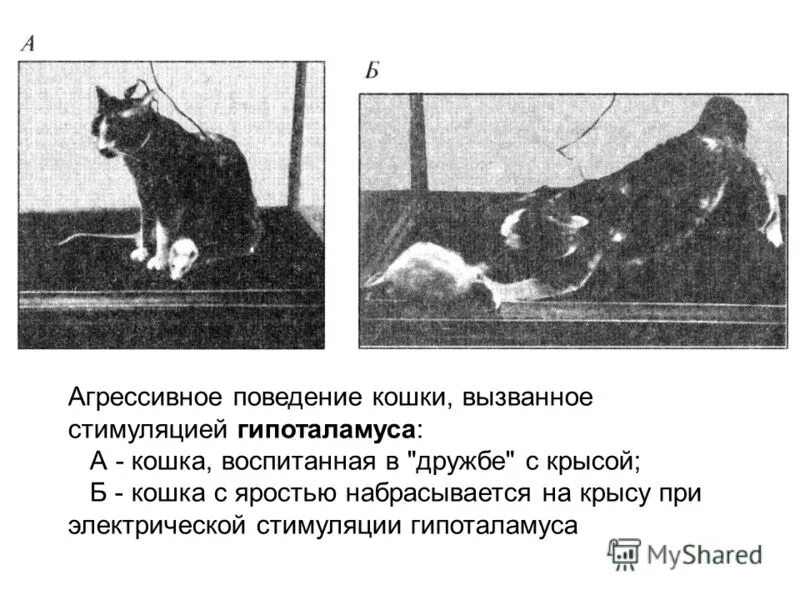 А

Б

Агрессивное поведение кошки, вызванное стимуляцией гипоталамуса:
А - кошка, воспитанная в "дружбе" с крысой;
Б - кошка с яростью набрасывается на крысу при электрической стимуляции гипоталамуса

MyShared